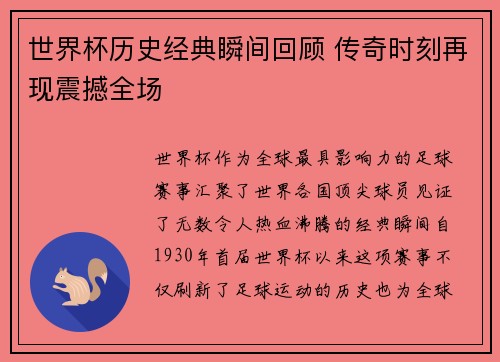 世界杯历史经典瞬间回顾 传奇时刻再现震撼全场

世界杯作为全球最具影响力的足球赛事汇聚了世界各国顶尖球员见证了无数令人热血沸腾的经典瞬间自1930年首届世界杯以来这项赛事不仅刷新了足球运动的历史也为全球